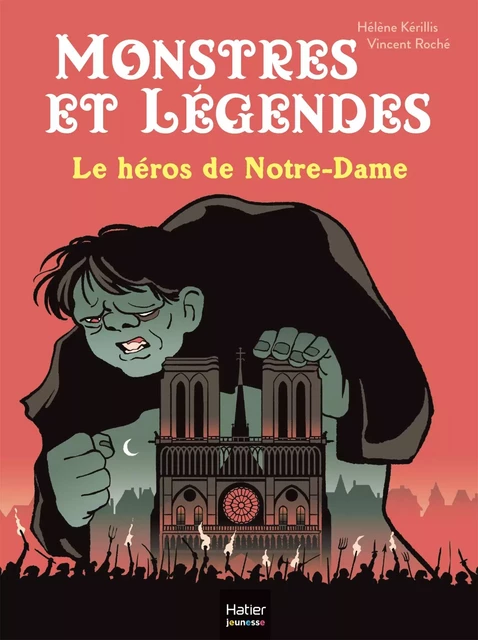 Hélène Kérillis
Vincent Roché

MONSTRES ET LÉGENDES

Le héros de Notre-Dame

Hatier
jeunesse